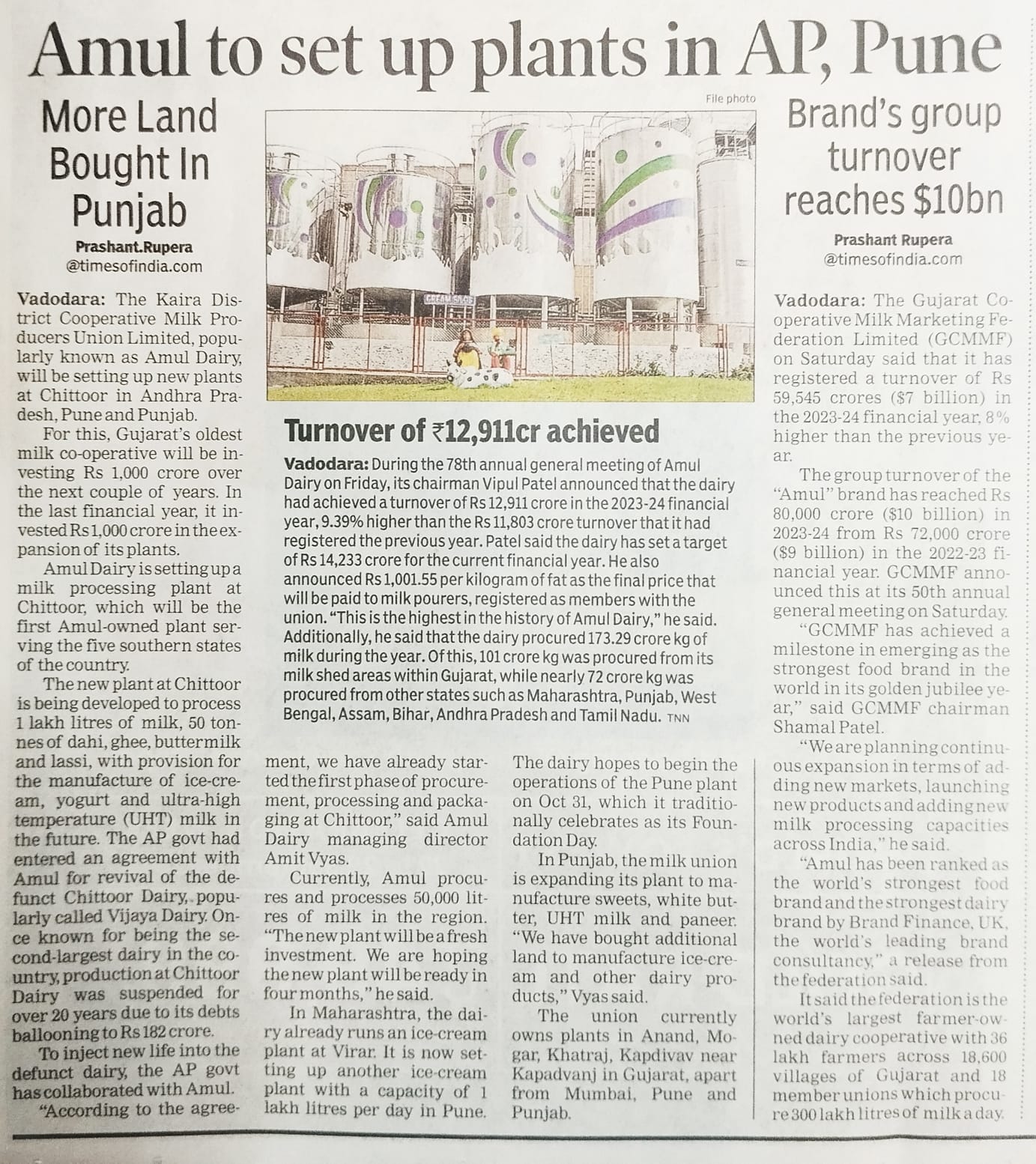 Amul to set up plants in AP, Pune

More Land Bought In Punjab

Prashant.Rupera
@timesofindia.com

Vadodara: The Kaira District Cooperative Milk Producers Union Limited, popularly known as Amul Dairy, will be setting up new plants at Chittoor in Andhra Pradesh, Pune and Punjab.

For this, Gujarat's oldest milk co-operative will be investing Rs 1,000 crore over the next couple of years. In the last financial year, it invested Rs 1,000 crore in the expansion of its plants.

Amul Dairy is setting up a milk processing plant at Chittoor, which will be the first Amul-owned plant serving the five southern states of the country.

The new plant at Chittoor is being developed to process 1 lakh litres of milk, 50 tonnes of dahi, ghee, buttermilk and lassi, with provision for the manufacture of ice-cream, yogurt and ultra-high temperature (UHT) milk in the future. The AP govt had entered an agreement with Amul for revival of the defunct Chittoor Dairy, popularly called Vijaya Dairy. Once known for being the second-largest dairy in the country, production at Chittoor Dairy was suspended for over 20 years due to its debts ballooning to Rs 182 crore.

To inject new life into the defunct dairy, the AP govt has collaborated with Amul.

"According to the agreement, we have already started the first phase of procurement, processing and packaging at Chittoor," said Amul Dairy managing director Amit Vyas.

Currently, Amul procures and processes 50,000 litres of milk in the region. "The new plant will be a fresh investment. We are hoping the new plant will be ready in four months," he said.

In Maharashtra, the dairy already runs an ice-cream plant at Virar. It is now setting up another ice-cream plant with a capacity of 1 lakh litres per day in Pune. The dairy hopes to begin the operations of the Pune plant on Oct 31, which it traditionally celebrates as its Foundation Day.

In Punjab, the milk union is expanding its plant to manufacture sweets, white butter, UHT milk and paneer. "We have bought additional land to manufacture ice-cream and other dairy products," Vyas said.

The union currently owns plants in Anand, Mogar, Khatraj, Kapdivav near Kapadvanj in Gujarat, apart from Mumbai, Pune and Punjab.

File photo

CREAM SILOS

Turnover of ₹12,911cr achieved

Vadodara: During the 78th annual general meeting of Amul Dairy on Friday, its chairman Vipul Patel announced that the dairy had achieved a turnover of Rs 12,911 crore in the 2023-24 financial year, 9.39% higher than the Rs 11,803 crore turnover that it had registered the previous year. Patel said the dairy has set a target of Rs 14,233 crore for the current financial year. He also announced Rs 1,001.55 per kilogram of fat as the final price that will be paid to milk pourers, registered as members with the union. "This is the highest in the history of Amul Dairy," he said. Additionally, he said that the dairy procured 173.29 crore kg of milk during the year. Of this, 101 crore kg was procured from its milk shed areas within Gujarat, while nearly 72 crore kg was procured from other states such as Maharashtra, Punjab, West Bengal, Assam, Bihar, Andhra Pradesh and Tamil Nadu. TNN

Brand's group turnover reaches $10bn

Prashant Rupera
@timesofindia.com

Vadodara: The Gujarat Cooperative Milk Marketing Federation Limited (GCMMF) on Saturday said that it has registered a turnover of Rs 59,545 crores ($7 billion) in the 2023-24 financial year, 8% higher than the previous year.

The group turnover of the "Amul" brand has reached Rs 80,000 crore ($10 billion) in 2023-24 from Rs 72,000 crore ($9 billion) in the 2022-23 financial year. GCMMF announced this at its 50th annual general meeting on Saturday.

"GCMMF has achieved a milestone in emerging as the strongest food brand in the world in its golden jubilee year," said GCMMF chairman Shamal Patel.

"We are planning continuous expansion in terms of adding new markets, launching new products and adding new milk processing capacities across India," he said.

"Amul has been ranked as the world's strongest food brand and the strongest dairy brand by Brand Finance, UK, the world's leading brand consultancy," a release from the federation said.

It said the federation is the world's largest farmer-owned dairy cooperative with 36 lakh farmers across 18,600 villages of Gujarat and 18 member unions which procure 300 lakh litres of milk a day.